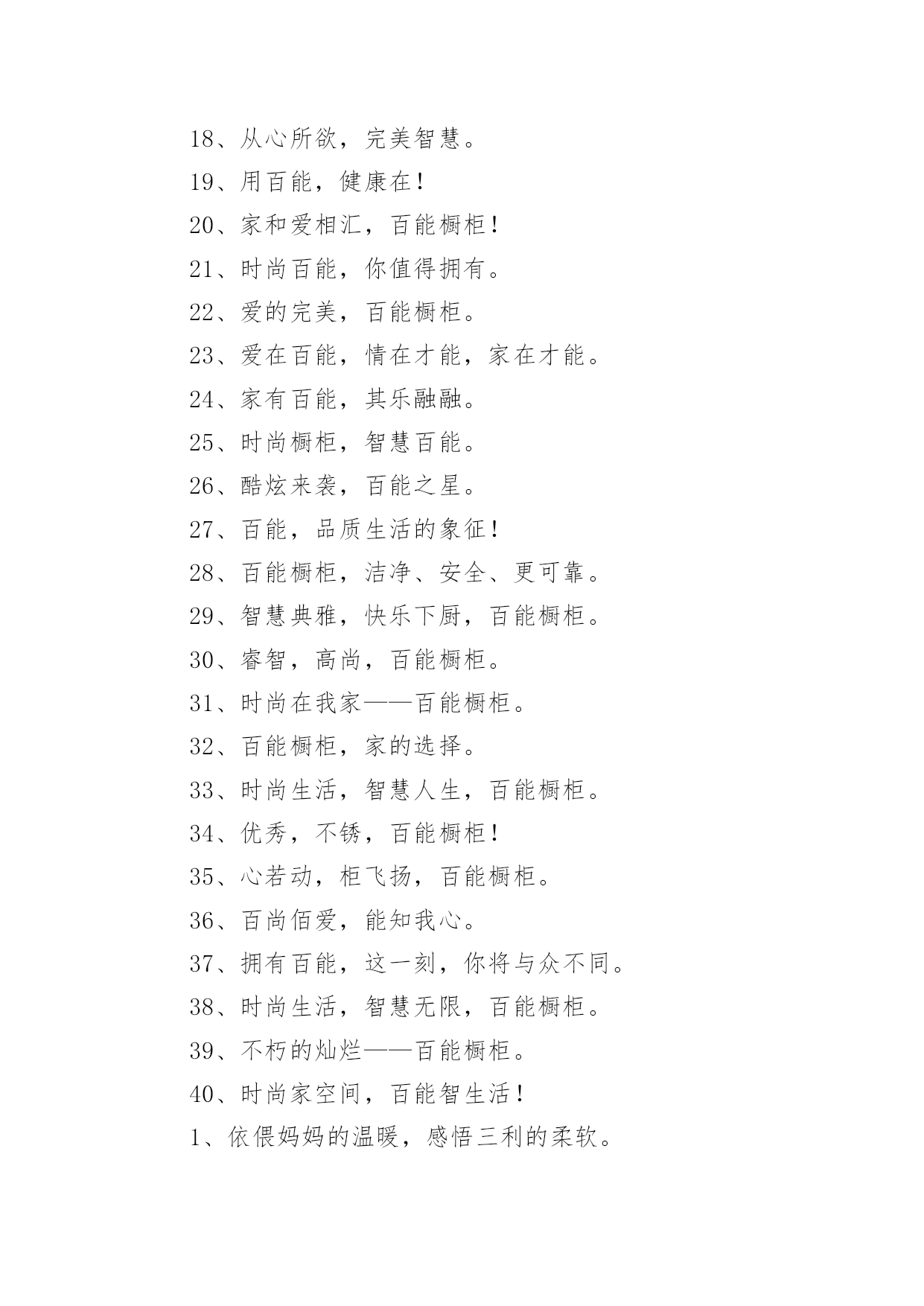 18、从心所欲，完美智慧。

19、用百能，健康在！

20、家和爱相汇，百能橱柜！

21、时尚百能，你值得拥有。

22、爱的完美，百能橱柜。

23、爱在百能，情在才能，家在才能。

24、家有百能，其乐融融。

25、时尚橱柜，智慧百能。

26、酷炫来袭，百能之星。

27、百能，品质生活的象征！

28、百能橱柜，洁净、安全、更可靠。

29、智慧典雅，快乐下厨，百能橱柜。

30、睿智，高尚，百能橱柜。

31、时尚在我家——百能橱柜。

32、百能橱柜，家的选择。

33、时尚生活，智慧人生，百能橱柜。

34、优秀，不锈，百能橱柜！

35、心若动，柜飞扬，百能橱柜。

36、百尚佰爱，能知我心。

37、拥有百能，这一刻，你将与众不同。

38、时尚生活，智慧无限，百能橱柜。

39、不朽的灿烂——百能橱柜。

40、时尚家空间，百能智生活！

1、依偎妈妈的温暖，感悟三利的柔软。